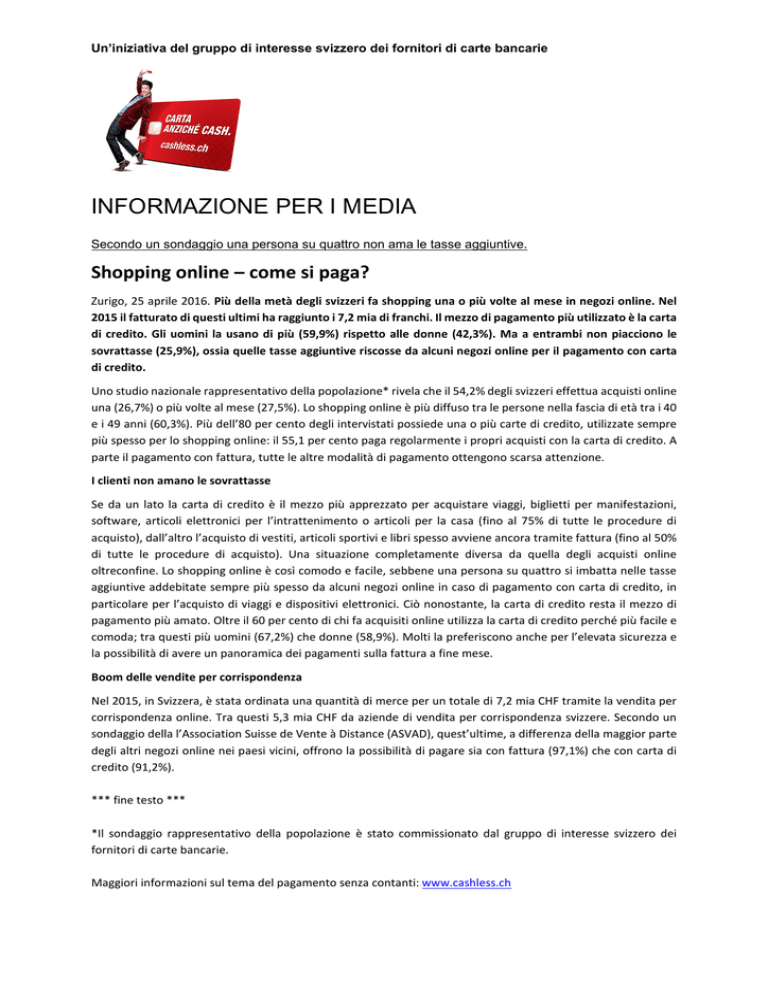 Un'iniziativa del gruppo di interesse svizzero dei fornitori di carte bancarie

CARTA ANZICHÉ CASH.
cashless.ch

INFORMAZIONE PER I MEDIA

Secondo un sondaggio una persona su quattro non ama le tasse aggiuntive.

Shopping online – come si paga?

Zurigo, 25 aprile 2016. Più della metà degli svizzeri fa shopping una o più volte al mese in negozi online. Nel 2015 il fatturato di questi ultimi ha raggiunto i 7,2 mia di franchi. Il mezzo di pagamento più utilizzato è la carta di credito. Gli uomini la usano di più (59,9%) rispetto alle donne (42,3%). Ma a entrambi non piacciono le sovrattasse (25,9%), ossia quelle tasse aggiuntive riscosse da alcuni negozi online per il pagamento con carta di credito.

Uno studio nazionale rappresentativo della popolazione* rivela che il 54,2% degli svizzeri effettua acquisti online una (26,7%) o più volte al mese (27,5%). Lo shopping online è più diffuso tra le persone nella fascia di età tra i 40 e i 49 anni (60,3%). Più dell'80 per cento degli intervistati possiede una o più carte di credito, utilizzate sempre più spesso per lo shopping online: il 55,1 per cento paga regolarmente i propri acquisti con la carta di credito. A parte il pagamento con fattura, tutte le altre modalità di pagamento ottengono scarsa attenzione.

I clienti non amano le sovrattasse

Se da un lato la carta di credito è il mezzo più apprezzato per acquistare viaggi, biglietti per manifestazioni, software, articoli elettronici per l'intrattenimento o articoli per la casa (fino al 75% di tutte le procedure di acquisto), dall'altro l'acquisto di vestiti, articoli sportivi e libri spesso avviene ancora tramite fattura (fino al 50% di tutte le procedure di acquisto). Una situazione completamente diversa da quella degli acquisti online oltreconfine. Lo shopping online è così comodo e facile, sebbene una persona su quattro si imbatta nelle tasse aggiuntive addebitate sempre più spesso da alcuni negozi online in caso di pagamento con carta di credito, in particolare per l'acquisto di viaggi e dispositivi elettronici. Ciò nonostante, la carta di credito resta il mezzo di pagamento più amato. Oltre il 60 per cento di chi fa acquisiti online utilizza la carta di credito perché più facile e comoda; tra questi più uomini (67,2%) che donne (58,9%). Molti la preferiscono anche per l'elevata sicurezza e la possibilità di avere un panoramica dei pagamenti sulla fattura a fine mese.

Boom delle vendite per corrispondenza

Nel 2015, in Svizzera, è stata ordinata una quantità di merce per un totale di 7,2 mia CHF tramite la vendita per corrispondenza online. Tra questi 5,3 mia CHF da aziende di vendita per corrispondenza svizzere. Secondo un sondaggio della l'Association Suisse de Vente à Distance (ASVAD), quest'ultime, a differenza della maggior parte degli altri negozi online nei paesi vicini, offrono la possibilità di pagare sia con fattura (97,1%) che con carta di credito (91,2%).

*** fine testo ***

*Il sondaggio rappresentativo della popolazione è stato commissionato dal gruppo di interesse svizzero dei fornitori di carte bancarie.

Maggiori informazioni sul tema del pagamento senza contanti: www.cashless.ch